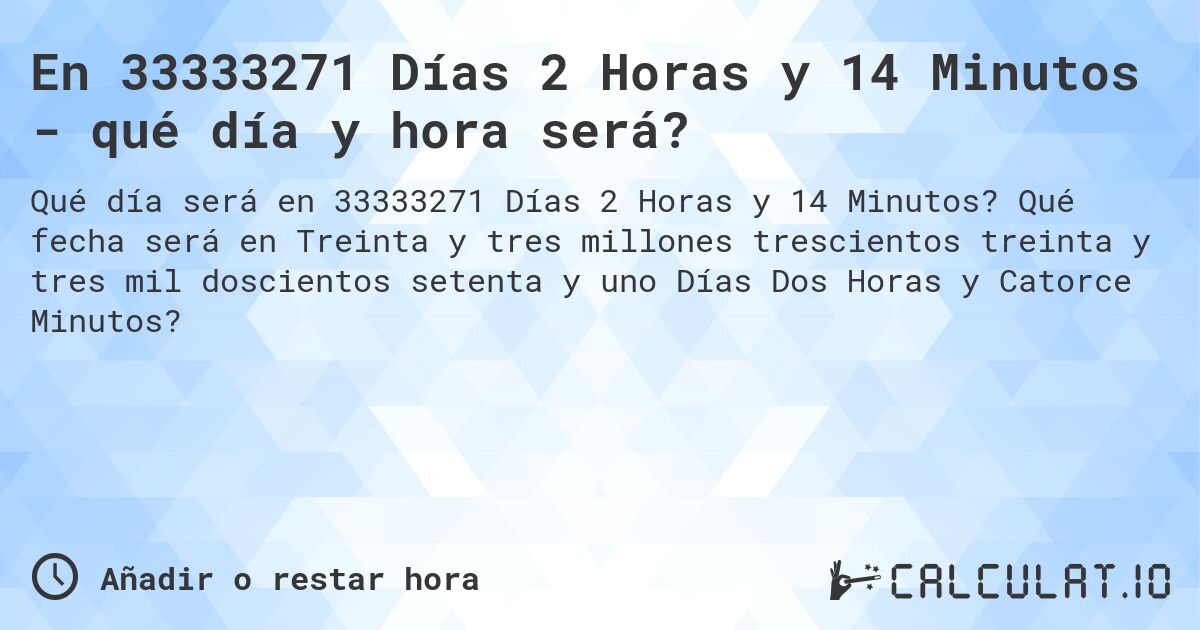 En 33333271 Días 2 Horas y 14 Minutos - qué día y hora será?

Qué día será en 33333271 Días 2 Horas y 14 Minutos? Qué fecha será en Treinta y tres millones trescientos treinta y tres mil doscientos setenta y uno Días Dos Horas y Catorce Minutos?

Añadir o restar hora

CALCULAT.IO